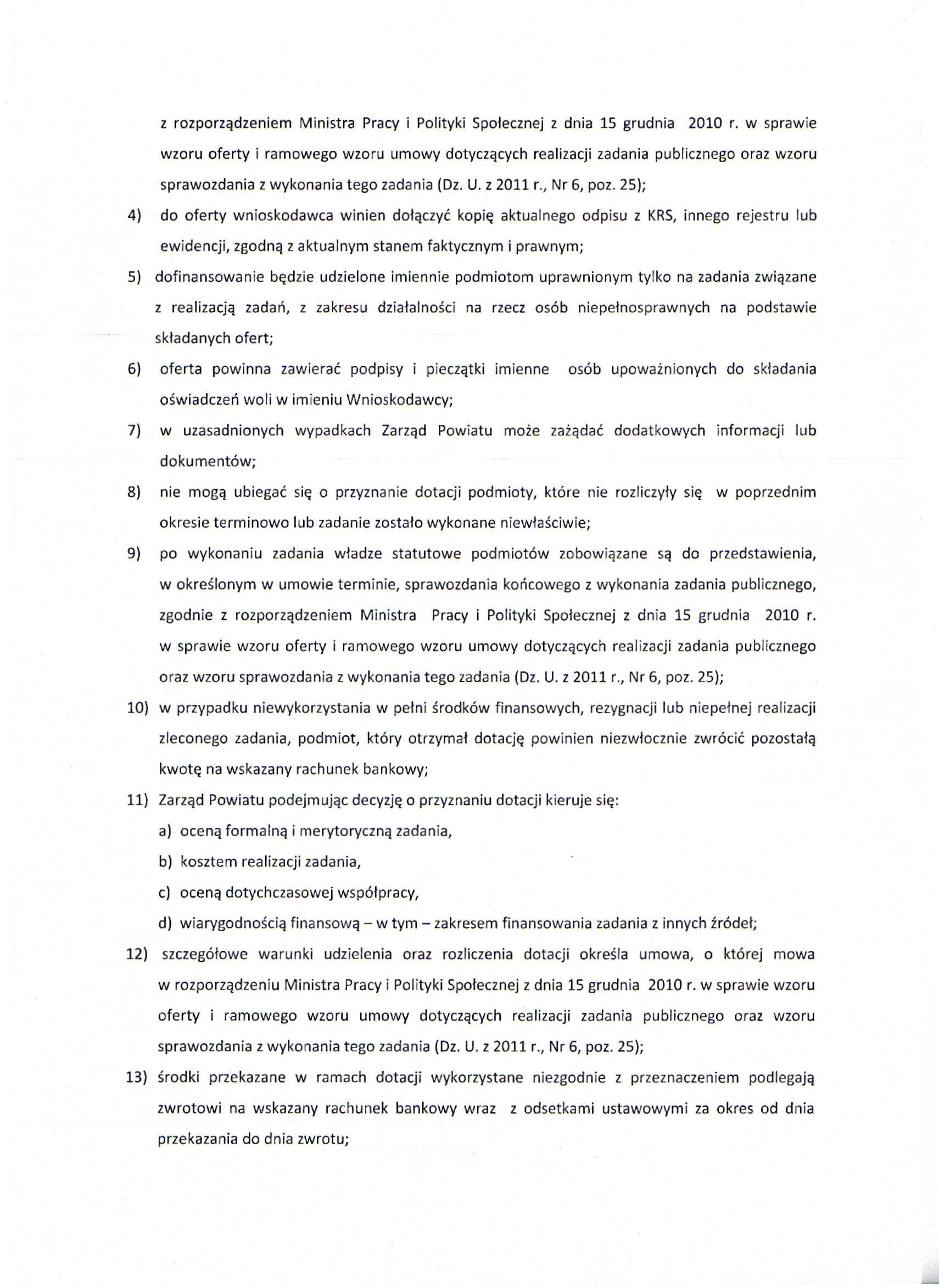 z rozporządzeniem Ministra Pracy i Polityki Społecznej z dnia 15 grudnia 2010 r. w sprawie wzoru oferty i ramowego wzoru umowy dotyczących realizacji zadania publicznego oraz wzoru sprawozdania z wykonania tego zadania (Dz. U. z 2011 r., Nr 6, poz. 25);

4) do oferty wnioskodawca winien dołączyć kopię aktualnego odpisu z KRS, innego rejestru lub ewidencji, zgodną z aktualnym stanem faktycznym i prawnym;

5) dofinansowanie będzie udzielone imiennie podmiotom uprawnionym tylko na zadania związane z realizacją zadań, z zakresu działalności na rzecz osób niepełnosprawnych na podstawie składanych ofert;

6) oferta powinna zawierać podpisy i pieczątki imienne osób upoważnionych do składania oświadczeń woli w imieniu Wnioskodawcy;

7) w uzasadnionych wypadkach Zarząd Powiatu może zażądać dodatkowych informacji lub dokumentów;

8) nie mogą ubiegać się o przyznanie dotacji podmioty, które nie rozliczyły się w poprzednim okresie terminowo lub zadanie zostało wykonane niewłaściwie;

9) po wykonaniu zadania władze statutowe podmiotów zobowiązane są do przedstawienia, w określonym w umowie terminie, sprawozdania końcowego z wykonania zadania publicznego, zgodnie z rozporządzeniem Ministra Pracy i Polityki Społecznej z dnia 15 grudnia 2010 r. w sprawie wzoru oferty i ramowego wzoru umowy dotyczących realizacji zadania publicznego oraz wzoru sprawozdania z wykonania tego zadania (Dz. U. z 2011 r., Nr 6, poz. 25);

10) w przypadku niewykorzystania w pełni środków finansowych, rezygnacji lub niepełnej realizacji zleconego zadania, podmiot, który otrzymał dotację powinien niezwłocznie zwrócić pozostałą kwotę na wskazany rachunek bankowy;

11) Zarząd Powiatu podejmując decyzję o przyznaniu dotacji kieruje się:
a) oceną formalną i merytoryczną zadania,
b) kosztem realizacji zadania,
c) oceną dotychczasowej współpracy,
d) wiarygodnością finansową – w tym – zakresem finansowania zadania z innych źródeł;

12) szczegółowe warunki udzielenia oraz rozliczenia dotacji określa umowa, o której mowa w rozporządzeniu Ministra Pracy i Polityki Społecznej z dnia 15 grudnia 2010 r. w sprawie wzoru oferty i ramowego wzoru umowy dotyczących realizacji zadania publicznego oraz wzoru sprawozdania z wykonania tego zadania (Dz. U. z 2011 r., Nr 6, poz. 25);

13) środki przekazane w ramach dotacji wykorzystane niezgodnie z przeznaczeniem podlegają zwrotowi na wskazany rachunek bankowy wraz z odsetkami ustawowymi za okres od dnia przekazania do dnia zwrotu;